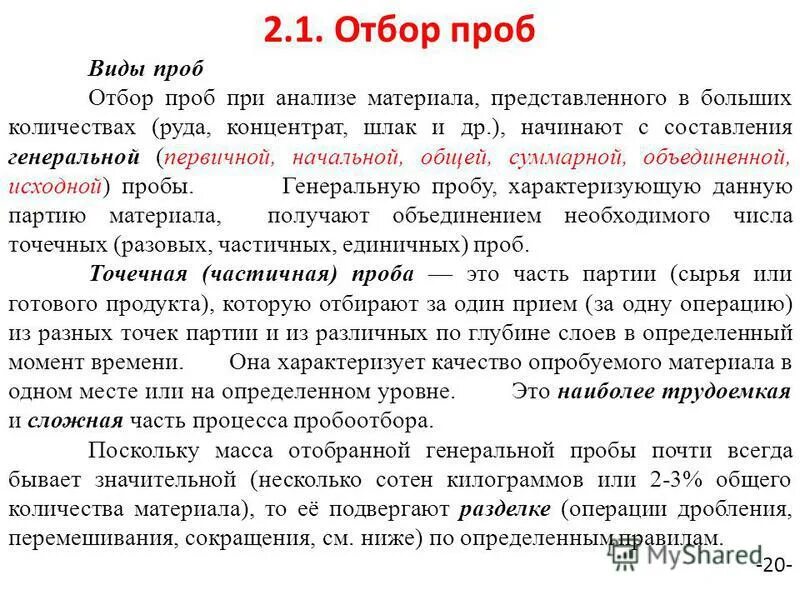 2.1. Отбор проб

Виды проб

Отбор проб при анализе материала, представленного в больших количествах (руда, концентрат, шлак и др.), начинают с составления генеральной (первичной, начальной, общей, суммарной, объединенной, исходной) пробы. Генеральную пробу, характеризующую данную партию материала, получают объединением необходимого числа точечных (разовых, частичных, единичных) проб.

Точечная (частичная) проба — это часть партии (сырья или готового продукта), которую отбирают за один прием (за одну операцию) из разных точек партии и из различных по глубине слоев в определенный момент времени. Она характеризует качество опробуемого материала в одном месте или на определенном уровне. Это наиболее трудоемкая и сложная часть процесса пробоотбора.

Поскольку масса отобранной генеральной пробы почти всегда бывает значительной (несколько сотен килограммов или 2-3% общего количества материала), то её подвергают разделке (операции дробления, перемешивания, сокращения, см. ниже) по определенным правилам.

MyShared

-20-